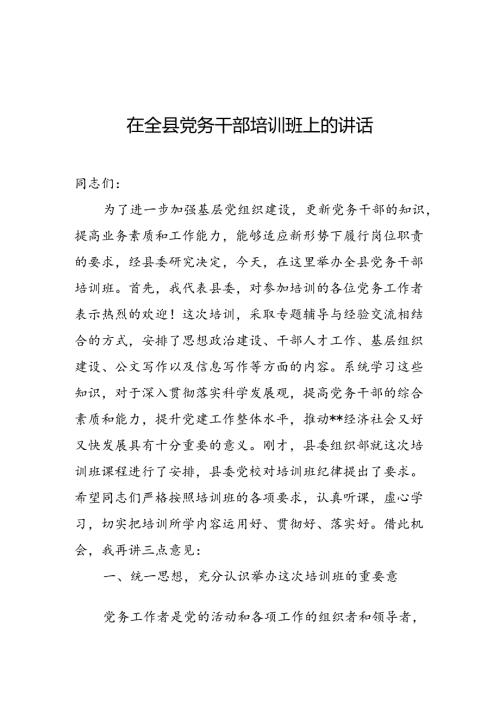 在全县党务干部培训班上的讲话

同志们：

为了进一步加强基层党组织建设，更新党务干部的知识，提高业务素质和工作能力，能够适应新形势下履行岗位职责的要求，经县委研究决定，今天，在这里举办全县党务干部培训班。首先，我代表县委，对参加培训的各位党务工作者表示热烈的欢迎！这次培训，采取专题辅导与经验交流相结合的方式，安排了思想政治建设、干部人才工作、基层组织建设、公文写作以及信息写作等方面的内容。系统学习这些知识，对于深入贯彻落实科学发展观，提高党务干部的综合素质和能力，提升党建工作整体水平，推动**经济社会又好又快发展具有十分重要的意义。刚才，县委组织部就这次培训班课程进行了安排，县委党校对培训班纪律提出了要求。希望同志们严格按照培训班的各项要求，认真听课，虚心学习，切实把培训所学内容运用好、贯彻好、落实好。借此机会，我再讲三点意见：

一、统一思想，充分认识举办这次培训班的重要意

党务工作者是党的活动和各项工作的组织者和领导者，